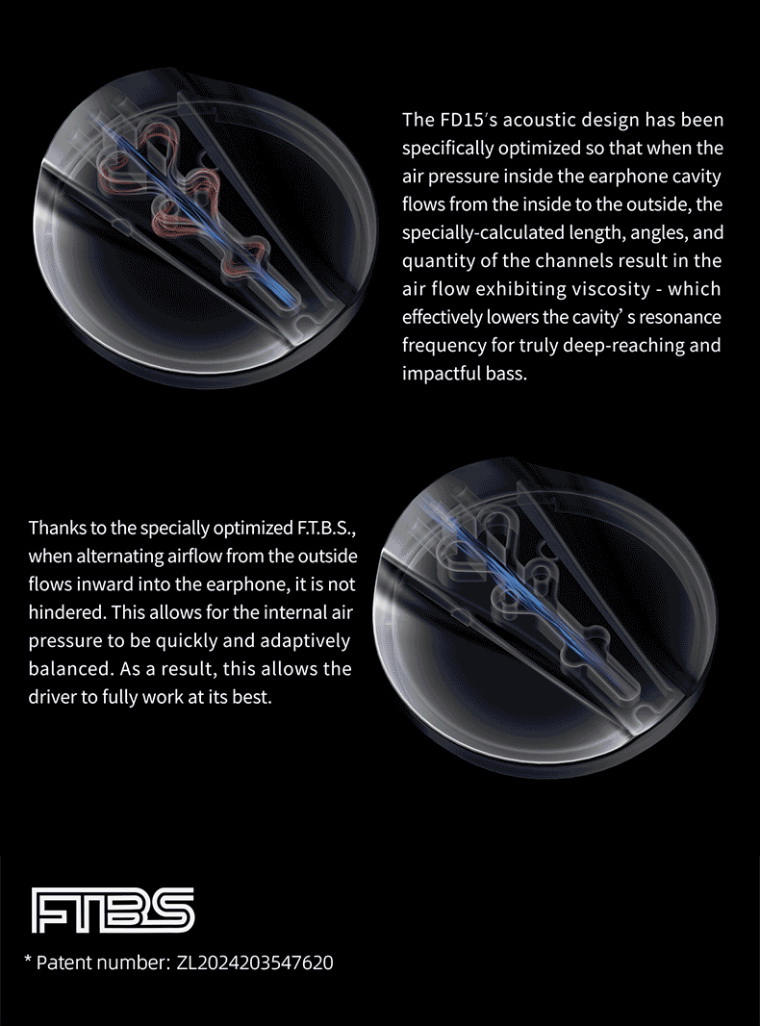 The FD15's acoustic design has been specifically optimized so that when the air pressure inside the earphone cavity flows from the inside to the outside, the specially-calculated length, angles, and quantity of the channels result in the air flow exhibiting viscosity - which effectively lowers the cavity' s resonance frequency for truly deep-reaching and impactful bass.

Thanks to the specially optimized F.T.B.S., when alternating airflow from the outside flows inward into the earphone, it is not hindered. This allows for the internal air pressure to be quickly and adaptively balanced. As a result, this allows the driver to fully work at its best.

FTBS

* Patent number: ZL2024203547620